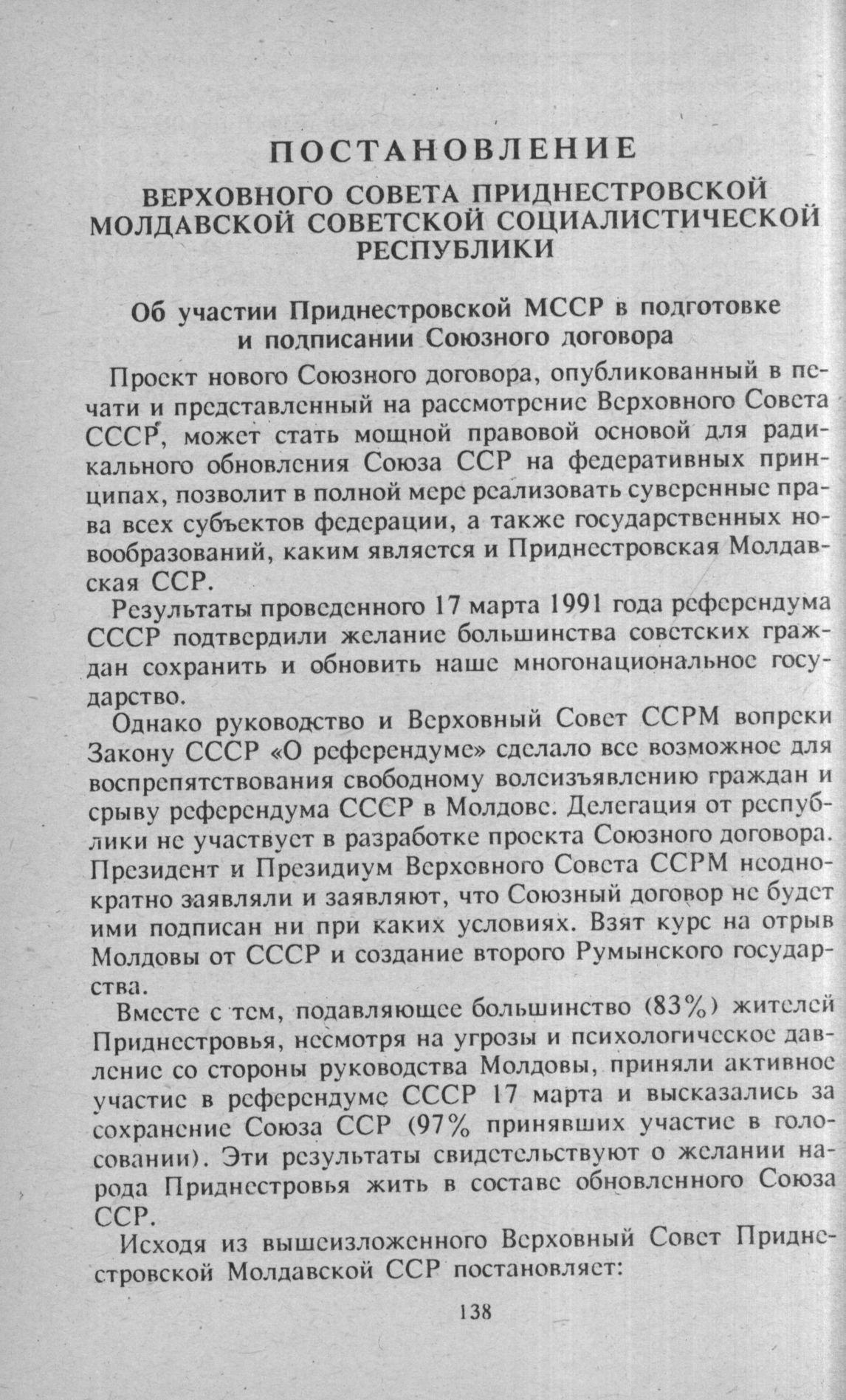 ПОСТАНОВЛЕНИЕ

ВЕРХОВНОГО СОВЕТА ПРИДНЕСТРОВСКОЙ МОЛДАВСКОЙ СОВЕТСКОЙ СОЦИАЛИСТИЧЕСКОЙ РЕСПУБЛИКИ

Об участии Приднестровской МССР в подготовке и подписании Союзного договора

Проект нового Союзного договора, опубликованный в печати и представленный на рассмотрение Верховного Совета СССР, может стать мощной правовой основой для радикального обновления Союза ССР на федеративных принципах, позволит в полной мере реализовать суверенные права всех субъектов федерации, а также государственных новообразований, каким является и Приднестровская Молдавская ССР.

Результаты проведенного 17 марта 1991 года референдума СССР подтвердили желание большинства советских граждан сохранить и обновить наше многонациональное государство.

Однако руководство и Верховный Совет ССРМ вопреки Закону СССР «О референдуме» сделало все возможное для воспрепятствования свободному волеизъявлению граждан и срыву референдума СССР в Молдове. Делегация от республики не участвует в разработке проекта Союзного договора. Президент и Президиум Верховного Совета ССРМ неоднократно заявляли и заявляют, что Союзный договор не будет ими подписан ни при каких условиях. Взят курс на отрыв Молдовы от СССР и создание второго Румынского государства.

Вместе с тем, подавляющее большинство (83%) жителей Приднестровья, несмотря на угрозы и психологическое давление со стороны руководства Молдовы, приняли активное участие в референдуме СССР 17 марта и высказались за сохранение Союза ССР (97% принявших участие в голосовании). Эти результаты свидетельствуют о желании народа Приднестровья жить в составе обновленного Союза ССР.

Исходя из вышеизложенного Верховный Совет Приднестровской Молдавской ССР постановляет:

138